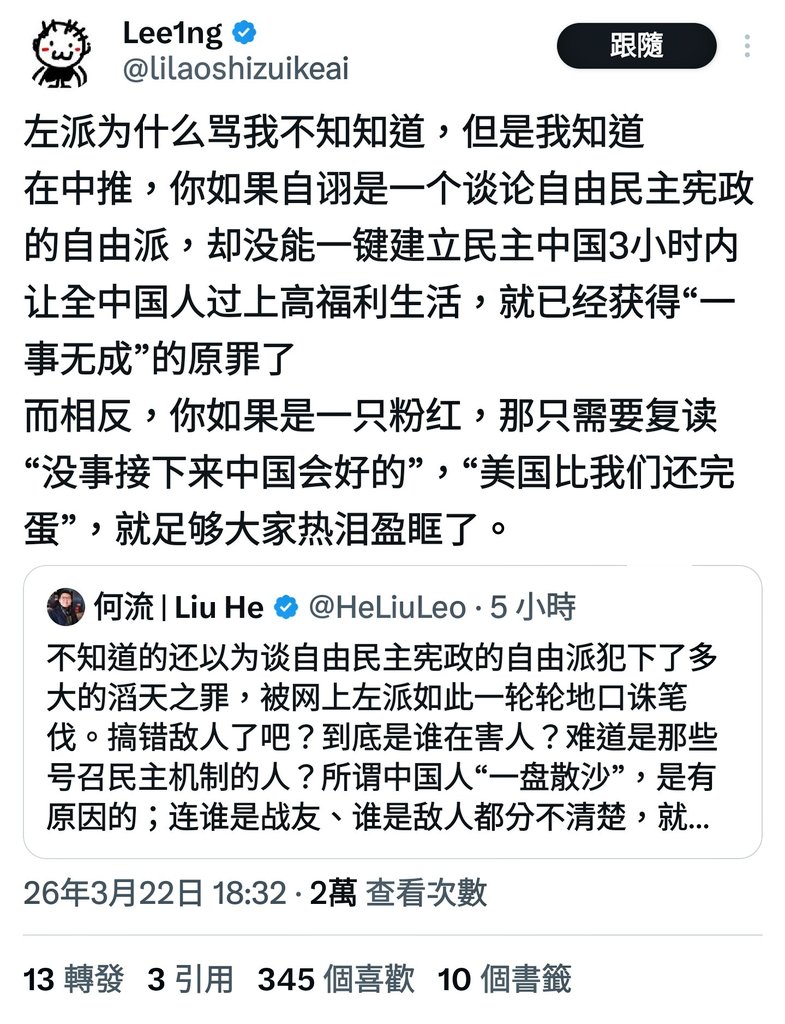 Lee1ng
@lilaoshizuikeai
跟隨

左派为什么骂我不知知道，但是我知道
在中推，你如果自诩是一个谈论自由民主宪政的自由派，却没能一键建立民主中国3小时内让全中国人过上高福利生活，就已经获得“一事无成”的原罪了
而相反，你如果是一只粉红，那只需要复读“没事接下来中国会好的”，“美国比我们还完蛋”，就足够大家热泪盈眶了。

何流 | Liu He @HeLiuLeo · 5 小時
不知道的还以为谈自由民主宪政的自由派犯下了多大的滔天之罪，被网上左派如此一轮轮地口诛笔伐。搞错敌人了吧？到底是谁在害人？难道是那些号召民主机制的人？所谓中国人“一盘散沙”，是有原因的；连谁是战友、谁是敌人都分不清楚，就...

26年3月22日 18:32 · 2萬 查看次數

13 轉發 3 引用 345 個喜歡 10 個書籤